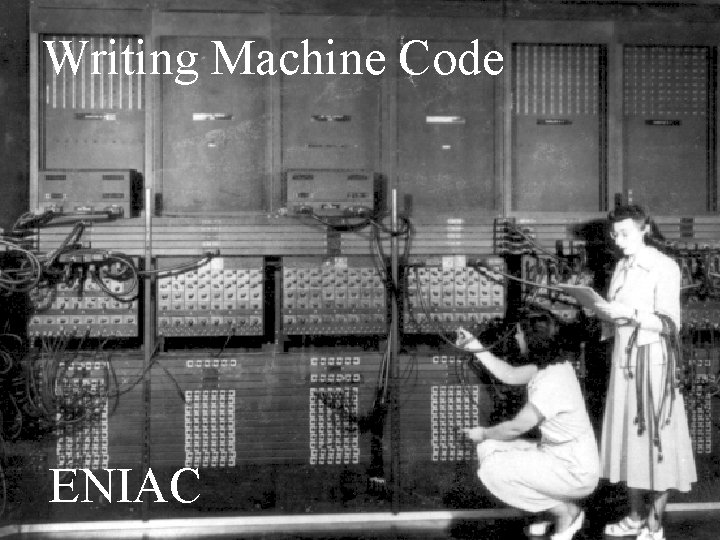 Writing Machine Code

ENIAC